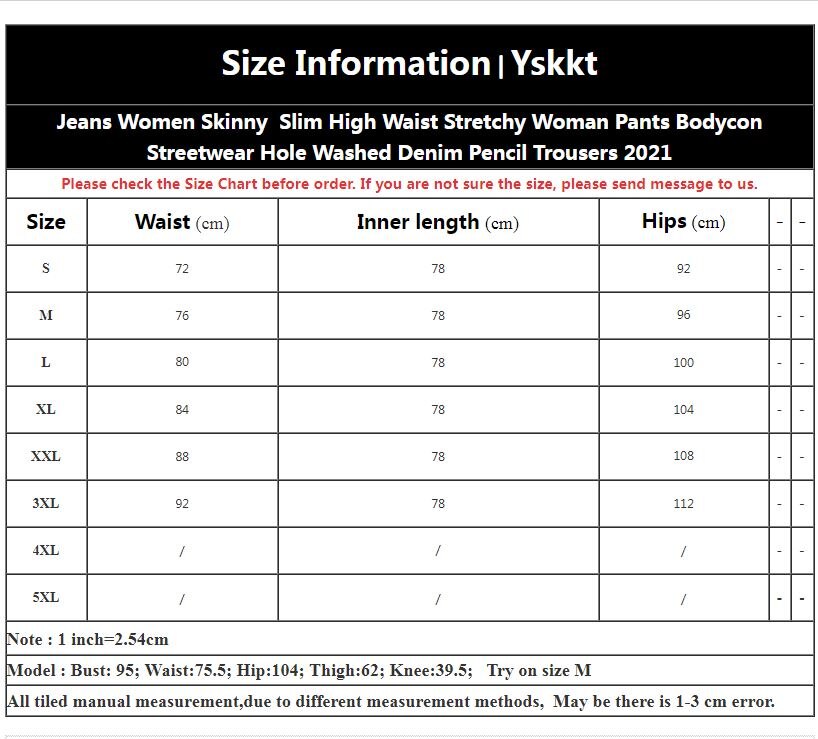 Size Information | Yskkt

Jeans Women Skinny Slim High Waist Stretchy Woman Pants Bodycon Streetwear Hole Washed Denim Pencil Trousers 2021

Please check the Size Chart before order. If you are not sure the size, please send message to us.

| Size | Waist (cm) | Inner length (cm) | Hips (cm) | - | - |
|---|---|---|---|---|---|
| S | 72 | 78 | 92 | - | - |
| M | 76 | 78 | 96 | - | - |
| L | 80 | 78 | 100 | - | - |
| XL | 84 | 78 | 104 | - | - |
| XXL | 88 | 78 | 108 | - | - |
| 3XL | 92 | 78 | 112 | - | - |
| 4XL | / | / | / | - | - |
| 5XL | / | / | / | - | - |

Note : 1 inch=2.54cm

Model : Bust: 95; Waist:75.5; Hip:104; Thigh:62; Knee:39.5; Try on size M

All tiled manual measurement,due to different measurement methods, May be there is 1-3 cm error.